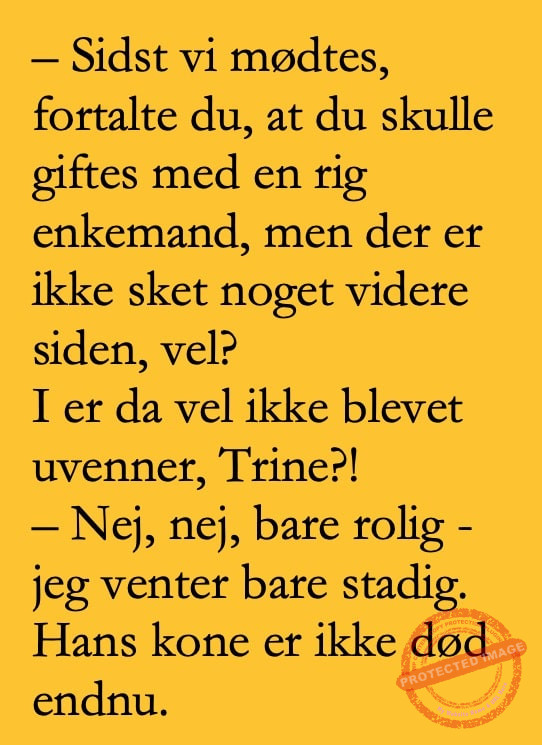 – Sidst vi mødtes, fortalte du, at du skulle giftes med en rig enkemand, men der er ikke sket noget videre siden, vel?
I er da vel ikke blevet uvenner, Trine?!
– Nej, nej, bare rolig - jeg venter bare stadig. Hans kone er ikke død endnu.

PROTECTED IMAGE